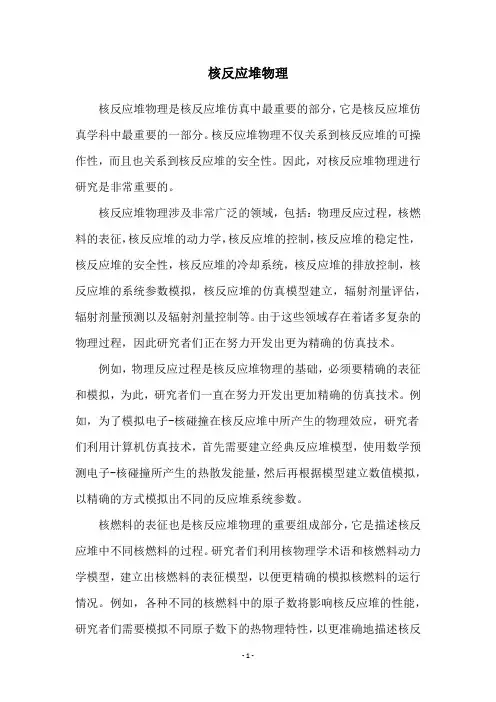 核反应堆物理

核反应堆物理是核反应堆仿真中最重要的部分，它是核反应堆仿真学科中最重要的一部分。核反应堆物理不仅关系到核反应堆的可操作性，而且也关系到核反应堆的安全性。因此，对核反应堆物理进行研究是非常重要的。

核反应堆物理涉及非常广泛的领域，包括：物理反应过程，核燃料的表征，核反应堆的动力学，核反应堆的控制，核反应堆的稳定性，核反应堆的安全性，核反应堆的冷却系统，核反应堆的排放控制，核反应堆的系统参数模拟，核反应堆的仿真模型建立，辐射剂量评估，辐射剂量预测以及辐射剂量控制等。由于这些领域存在着诸多复杂的物理过程，因此研究者们正在努力开发出更为精确的仿真技术。

例如，物理反应过程是核反应堆物理的基础，必须要精确的表征和模拟，为此，研究者们一直在努力开发出更加精确的仿真技术。例如，为了模拟电子-核碰撞在核反应堆中所产生的物理效应，研究者们利用计算机仿真技术，首先需要建立经典反应堆模型，使用数学预测电子-核碰撞所产生的热散发能量，然后再根据模型建立数值模拟，以精确的方式模拟出不同的反应堆系统参数。

核燃料的表征也是核反应堆物理的重要组成部分，它是描述核反应堆中不同核燃料的过程。研究者们利用核物理学术语和核燃料动力学模型，建立出核燃料的表征模型，以便更精确的模拟核燃料的运行情况。例如，各种不同的核燃料中的原子数将影响核反应堆的性能，研究者们需要模拟不同原子数下的热物理特性，以更准确地描述核反

- 1 -